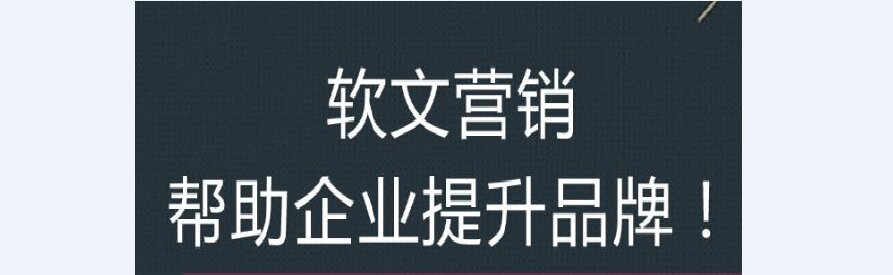 软文营销
帮助企业提升品牌！